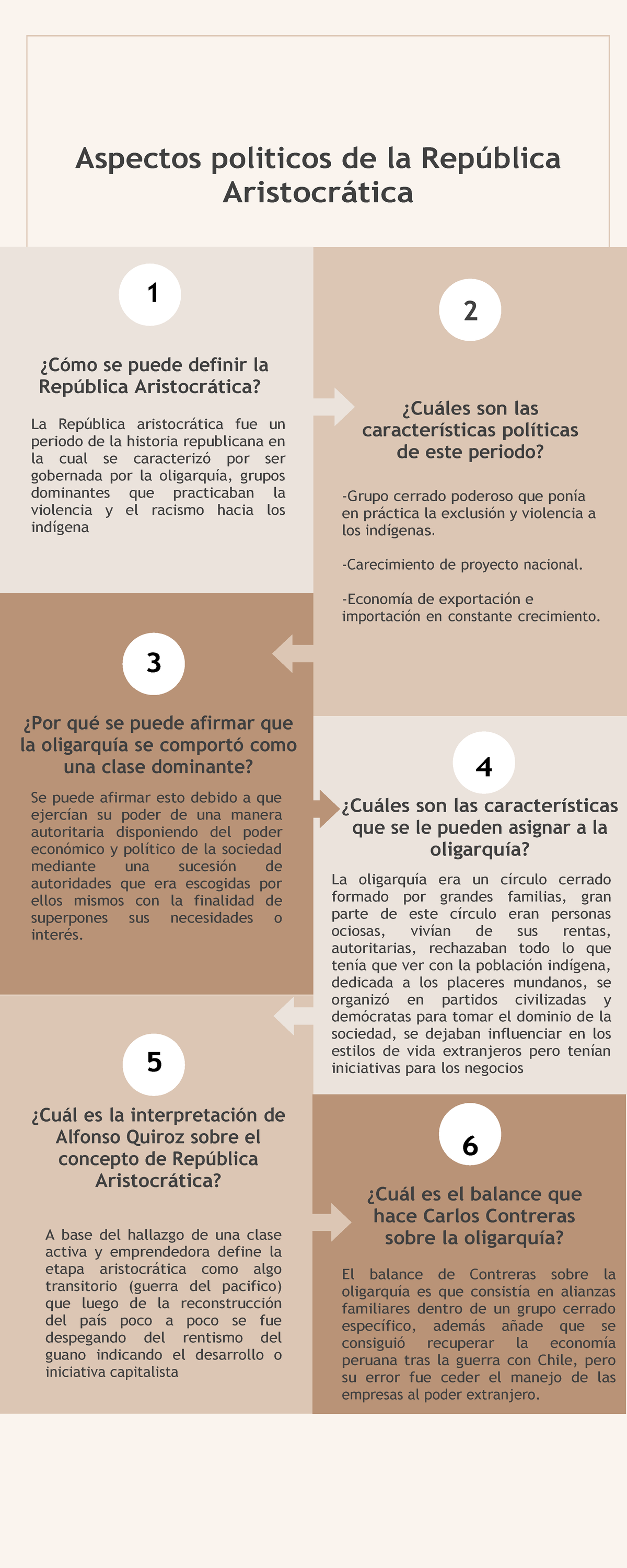 Aspectos politicos de la República Aristocrática

1

¿Cómo se puede definir la República Aristocrática?

La República aristocrática fue un periodo de la historia republicana en la cual se caracterizó por ser gobernada por la oligarquía, grupos dominantes que practicaban la violencia y el racismo hacia los indígena

2

¿Cuáles son las características políticas de este periodo?

-Grupo cerrado poderoso que ponía en práctica la exclusión y violencia a los indígenas.

-Carecimiento de proyecto nacional.

-Economía de exportación e importación en constante crecimiento.

3

¿Por qué se puede afirmar que la oligarquía se comportó como una clase dominante?

Se puede afirmar esto debido a que ejercían su poder de una manera autoritaria disponiendo del poder económico y político de la sociedad mediante una sucesión de autoridades que era escogidas por ellos mismos con la finalidad de superpones sus necesidades o interés.

4

¿Cuáles son las características que se le pueden asignar a la oligarquía?

La oligarquía era un círculo cerrado formado por grandes familias, gran parte de este círculo eran personas ociosas, vivían de sus rentas, autoritarias, rechazaban todo lo que tenía que ver con la población indígena, dedicada a los placeres mundanos, se organizó en partidos civilizadas y demócratas para tomar el dominio de la sociedad, se dejaban influenciar en los estilos de vida extranjeros pero tenían iniciativas para los negocios

5

¿Cuál es la interpretación de Alfonso Quiroz sobre el concepto de República Aristocrática?

A base del hallazgo de una clase activa y emprendedora define la etapa aristocrática como algo transitorio (guerra del pacifico) que luego de la reconstrucción del país poco a poco se fue despegando del rentismo del guano indicando el desarrollo o iniciativa capitalista

6

¿Cuál es el balance que hace Carlos Contreras sobre la oligarquía?

El balance de Contreras sobre la oligarquía es que consistía en alianzas familiares dentro de un grupo cerrado específico, además añade que se consiguió recuperar la economía peruana tras la guerra con Chile, pero su error fue ceder el manejo de las empresas al poder extranjero.